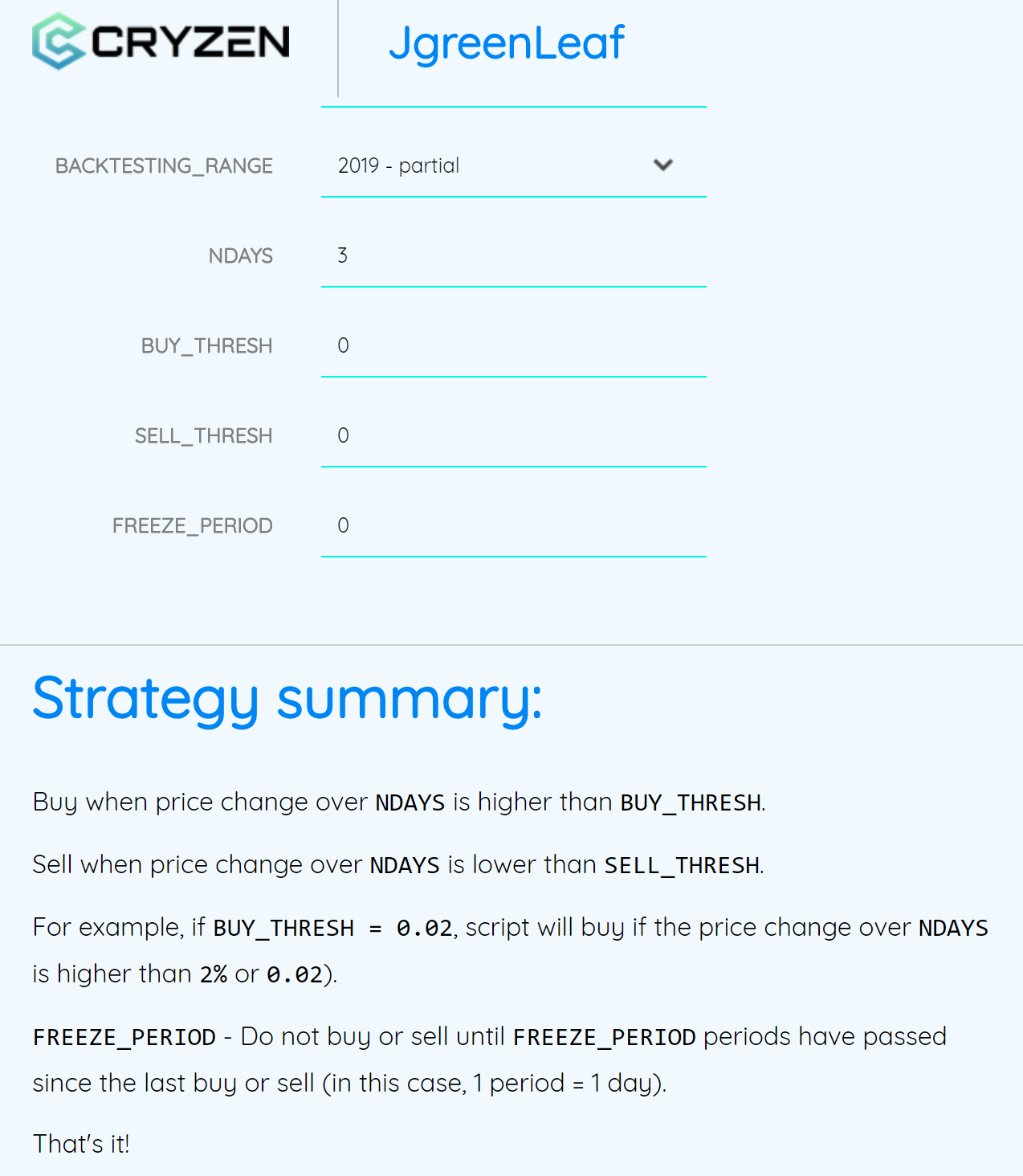 CRYZEN

JgreenLeaf

BACKTESTING_RANGE 2019 - partial

NDAYS 3

BUY_THRESH 0

SELL_THRESH 0

FREEZE_PERIOD 0

Strategy summary:

Buy when price change over NDAYS is higher than BUY_THRESH.

Sell when price change over NDAYS is lower than SELL_THRESH.

For example, if BUY_THRESH = 0.02, script will buy if the price change over NDAYS is higher than 2% or 0.02).

FREEZE_PERIOD - Do not buy or sell until FREEZE_PERIOD periods have passed since the last buy or sell (in this case, 1 period = 1 day).

That's it!